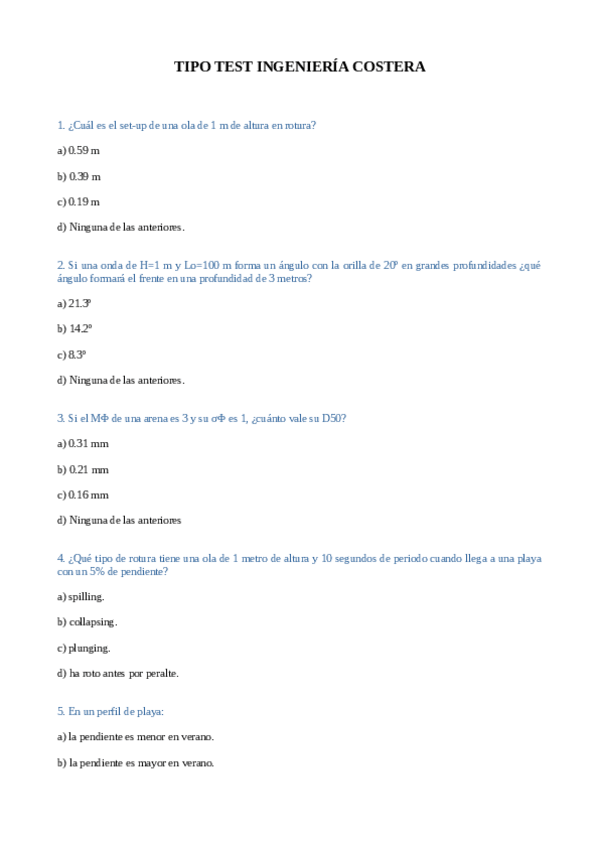 TIPO TEST INGENIERÍA COSTERA

1. ¿Cuál es el set-up de una ola de 1 m de altura en rotura?

a) 0.59 m

b) 0.39 m

c) 0.19 m

d) Ninguna de las anteriores.

2. Si una onda de H=1 m y Lo=100 m forma un ángulo con la orilla de 20º en grandes profundidades ¿qué ángulo formará el frente en una profundidad de 3 metros?

a) 21.3º

b) 14.2º

c) 8.3º

d) Ninguna de las anteriores.

3. Si el MΦ de una arena es 3 y su σΦ es 1, ¿cuánto vale su D50?

a) 0.31 mm

b) 0.21 mm

c) 0.16 mm

d) Ninguna de las anteriores

4. ¿Qué tipo de rotura tiene una ola de 1 metro de altura y 10 segundos de periodo cuando llega a una playa con un 5% de pendiente?

a) spilling.

b) collapsing.

c) plunging.

d) ha roto antes por peralte.

5. En un perfil de playa:

a) la pendiente es menor en verano.

b) la pendiente es mayor en verano.